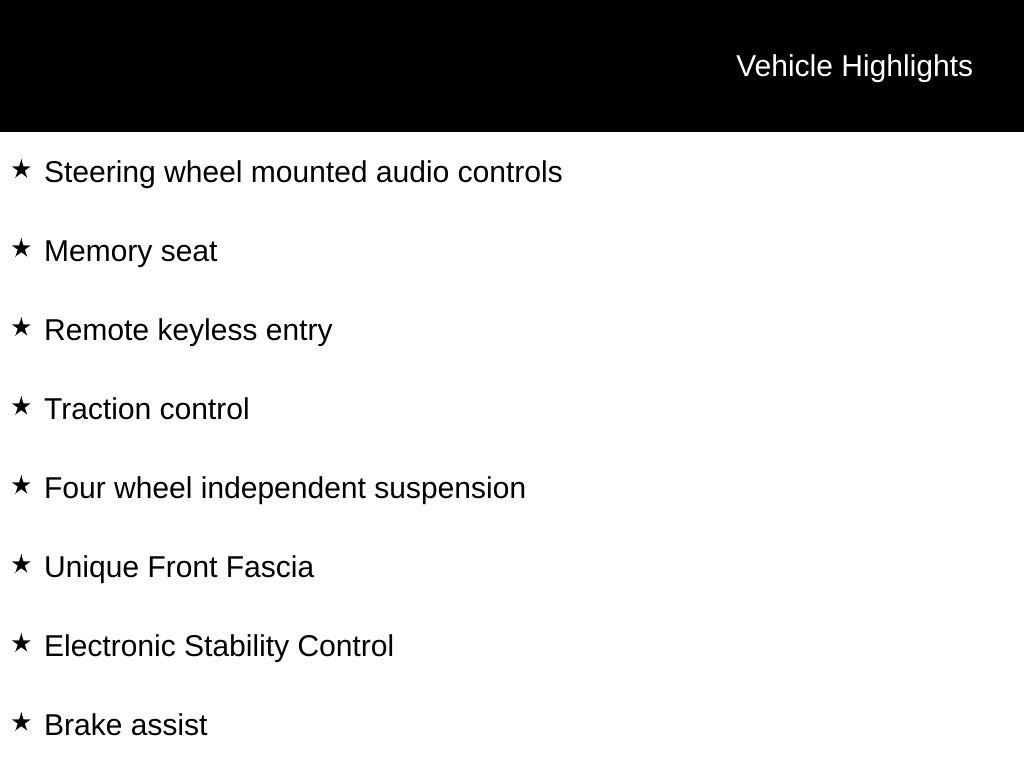 Vehicle Highlights

★ Steering wheel mounted audio controls

★ Memory seat

★ Remote keyless entry

★ Traction control

★ Four wheel independent suspension

★ Unique Front Fascia

★ Electronic Stability Control

★ Brake assist